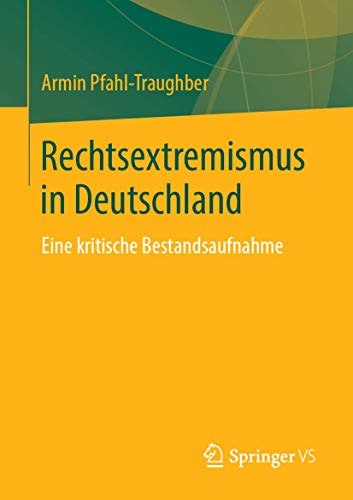 Armin Pfahl-Traughber

Rechtsextremismus in Deutschland

Eine kritische Bestandsaufnahme

Springer VS